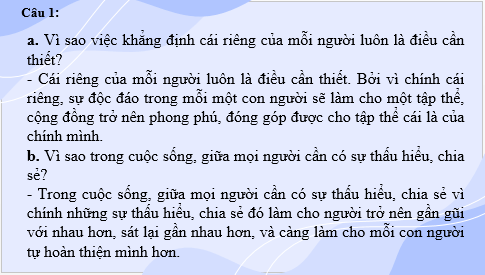 Câu 1:

a. Vì sao việc khẳng định cái riêng của mỗi người luôn là điều cần thiết?
- Cái riêng của mỗi người luôn là điều cần thiết. Bởi vì chính cái riêng, sự độc đáo trong mỗi một con người sẽ làm cho một tập thể, cộng đồng trở nên phong phú, đóng góp được cho tập thể cái là của chính mình.
b. Vì sao trong cuộc sống, giữa mọi người cần có sự thấu hiểu, chia sẻ?
- Trong cuộc sống, giữa mọi người cần có sự thấu hiểu, chia sẻ vì chính những sự thấu hiểu, chia sẻ đó làm cho người trở nên gần gũi với nhau hơn, sát lại gần nhau hơn, và càng làm cho mỗi con người tự hoàn thiện mình hơn.